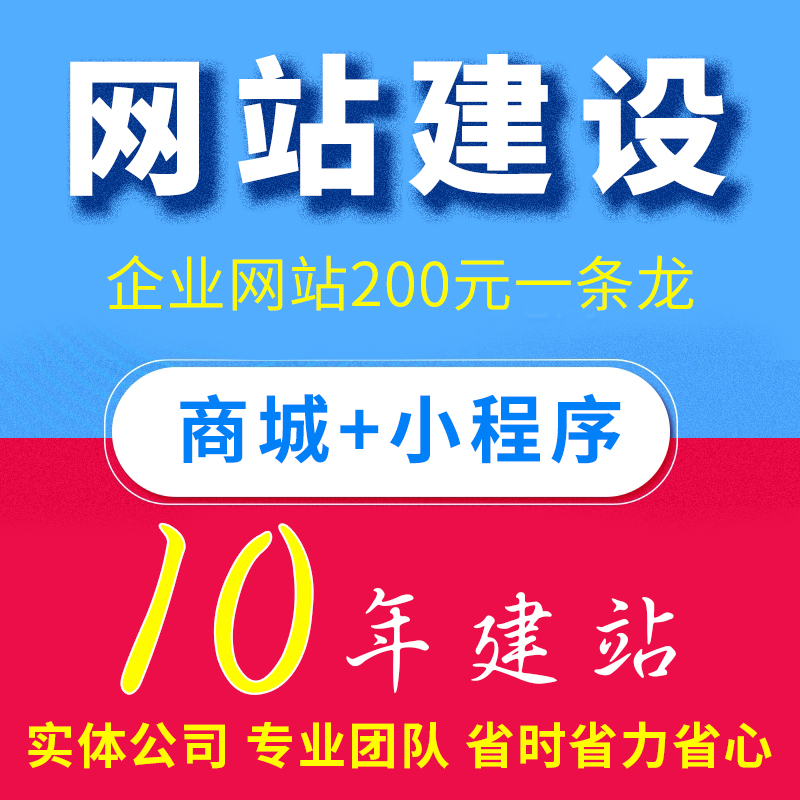 网站建设

企业网站200元一条龙

商城+小程序

10年建站

实体公司 专业团队 省时省力省心